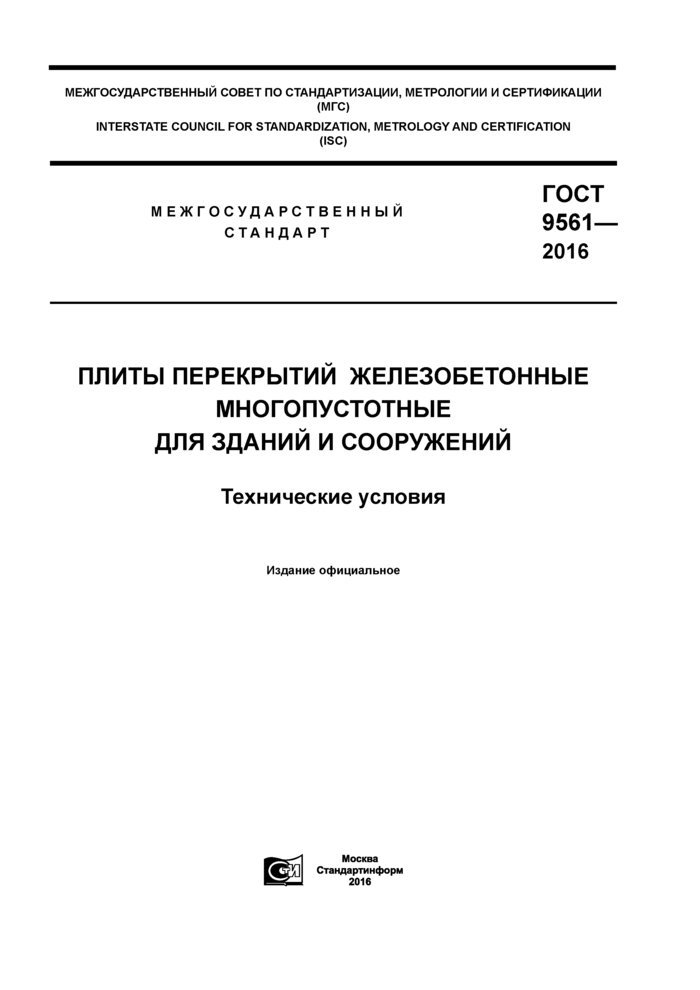 МЕЖГОСУДАРСТВЕННЫЙ СОВЕТ ПО СТАНДАРТИЗАЦИИ, МЕТРОЛОГИИ И СЕРТИФИКАЦИИ
(МГС)
INTERSTATE COUNCIL FOR STANDARDIZATION, METROLOGY AND CERTIFICATION
(ISC)

МЕЖГОСУДАРСТВЕННЫЙ
СТАНДАРТ

ГОСТ
9561—
2016

ПЛИТЫ ПЕРЕКРЫТИЙ ЖЕЛЕЗОБЕТОННЫЕ
МНОГОПУСТОТНЫЕ
ДЛЯ ЗДАНИЙ И СООРУЖЕНИЙ

Технические условия

Издание официальное

СИ

Москва
Стандартинформ
2016